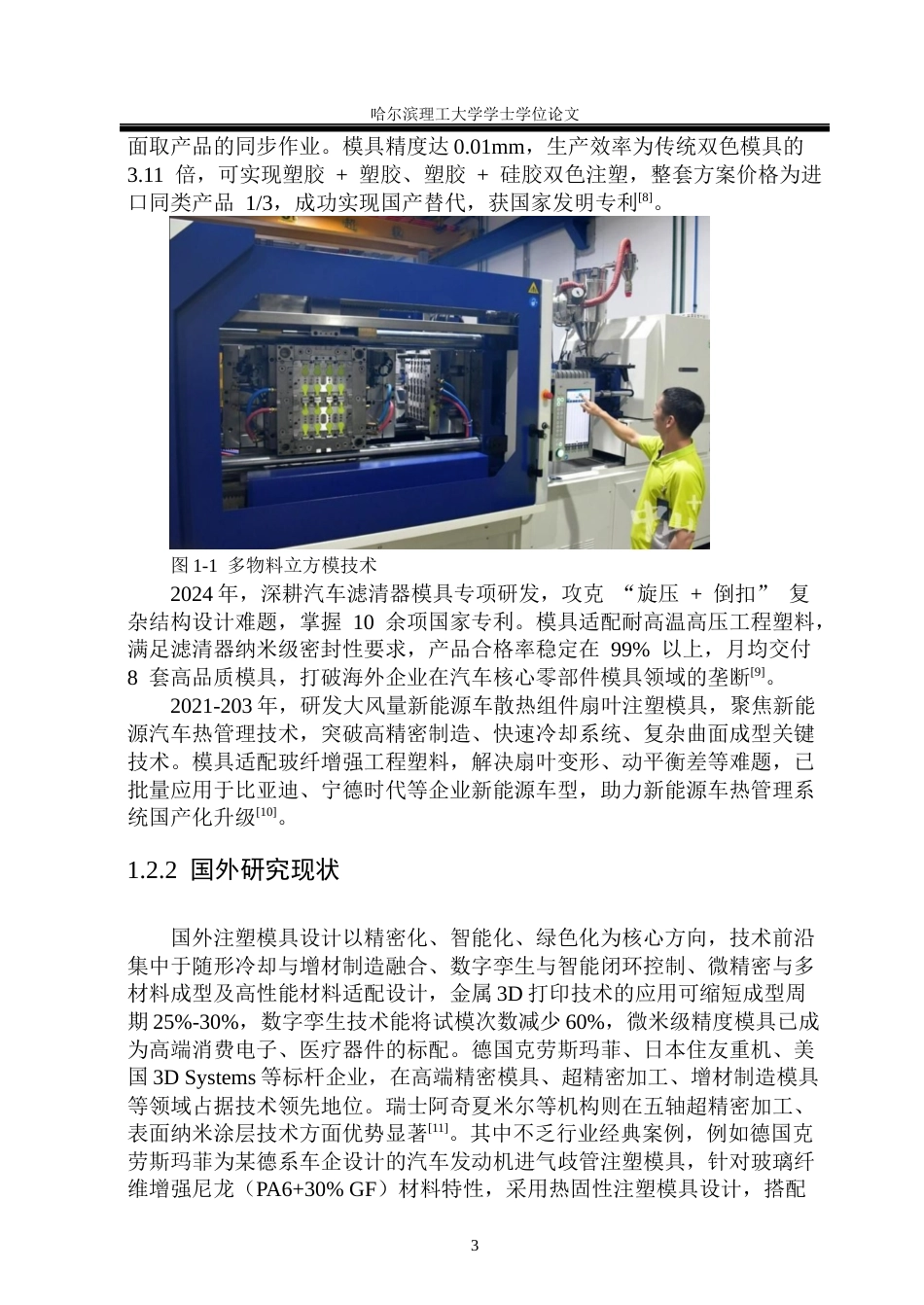 哈尔滨理工大学学士学位论文

面取产品的同步作业。模具精度达 0.01mm，生产效率为传统双色模具的 3.11 倍，可实现塑胶 + 塑胶、塑胶 + 硅胶双色注塑，整套方案价格为进口同类产品 1/3，成功实现国产替代，获国家发明专利$^{[8]}$。

图 1-1 多物料立方模技术

2024 年，深耕汽车滤清器模具专项研发，攻克 “旋压 + 倒扣” 复杂结构设计难题，掌握 10 余项国家专利。模具适配耐高温高压工程塑料，满足滤清器纳米级密封性要求，产品合格率稳定在 99% 以上，月均交付 8 套高品质模具，打破海外企业在汽车核心零部件模具领域的垄断$^{[9]}$。

2021-203 年，研发大风量新能源车散热组件扇叶注塑模具，聚焦新能源汽车热管理技术，突破高精密制造、快速冷却系统、复杂曲面成型关键技术。模具适配玻纤增强工程塑料，解决扇叶变形、动平衡差等难题，已批量应用于比亚迪、宁德时代等企业新能源车型，助力新能源车热管理系统国产化升级$^{[10]}$。

1.2.2 国外研究现状

国外注塑模具设计以精密化、智能化、绿色化为核心方向，技术前沿集中于随形冷却与增材制造融合、数字孪生与智能闭环控制、微精密与多材料成型及高性能材料适配设计，金属 3D 打印技术的应用可缩短成型周期 25%-30%，数字孪生技术能将试模次数减少 60%，微米级精度模具已成为高端消费电子、医疗器件的标配。德国克劳斯玛菲、日本住友重机、美国 3D Systems 等标杆企业，在高端精密模具、超精密加工、增材制造模具等领域占据技术领先地位。瑞士阿奇夏米尔等机构则在五轴超精密加工、表面纳米涂层技术方面优势显著$^{[11]}$。其中不乏行业经典案例，例如德国克劳斯玛菲为某德系车企设计的汽车发动机进气歧管注塑模具，针对玻璃纤维增强尼龙（PA6+30% GF）材料特性，采用热固性注塑模具设计，搭配

3